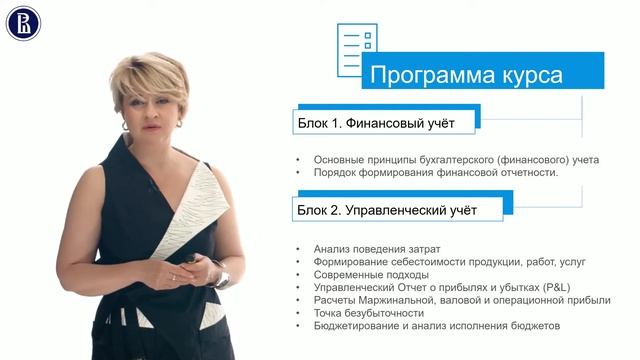 Программа курса

Блок 1. Финансовый учёт

• Основные принципы бухгалтерского (финансового) учета
• Порядок формирования финансовой отчетности.

Блок 2. Управленческий учёт

• Анализ поведения затрат
• Формирование себестоимости продукции, работ, услуг
• Современные подходы
• Управленческий Отчет о прибылях и убытках (P&L)
• Расчеты Маржинальной, валовой и операционной прибыли
• Точка безубыточности
• Бюджетирование и анализ исполнения бюджетов